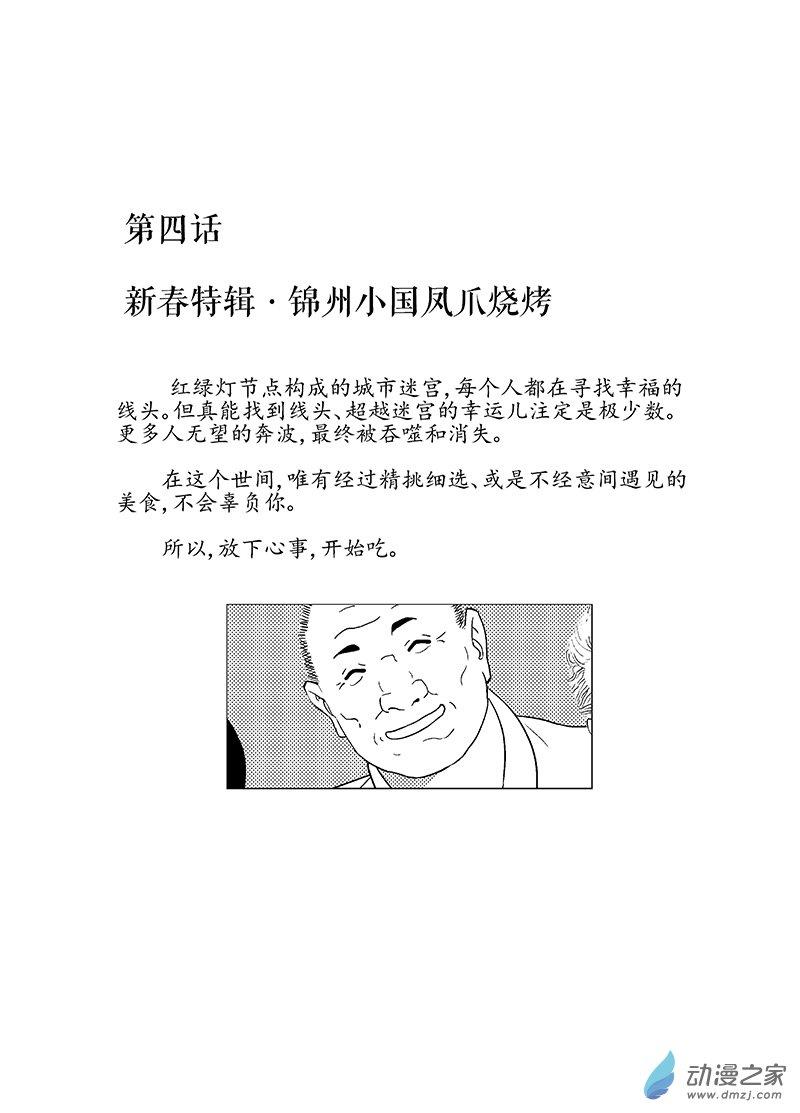 第四话

新春特辑 · 锦州小国凤爪烧烤

红绿灯节点构成的城市迷宫，每个人都在寻找幸福的线头。但真能找到线头、超越迷宫的幸运儿注定是极少数。更多人无望的奔波，最终被吞噬和消失。

在这个世间，唯有经过精挑细选、或是不经意间遇见的美食，不会辜负你。

所以，放下心事，开始吃。

动漫之家
www.dmzj.com